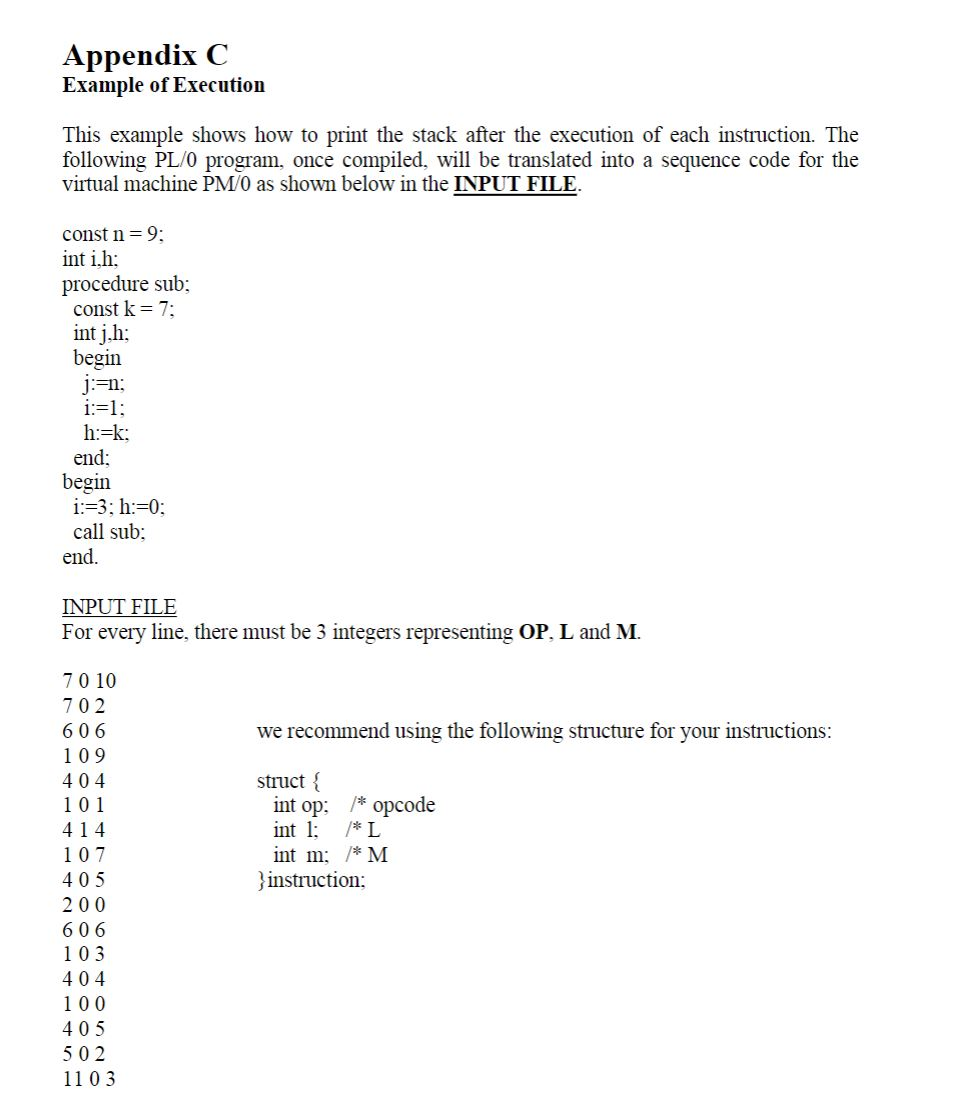 Appendix C
Example of Execution

This example shows how to print the stack after the execution of each instruction. The following PL/0 program, once compiled, will be translated into a sequence code for the virtual machine PM/0 as shown below in the INPUT FILE.

const n = 9;
int i,h;
procedure sub;
const k = 7;
int j,h;
begin
j:=n;
i:=1;
h:=k;
end;
begin
i:=3; h:=0;
call sub;
end.

INPUT FILE
For every line, there must be 3 integers representing OP, L and M.

7 0 10
7 0 2
6 0 6
1 0 9
4 0 4
1 0 1
4 1 4
1 0 7
4 0 5
2 0 0
6 0 6
1 0 3
4 0 4
1 0 0
4 0 5
5 0 2
11 0 3

we recommend using the following structure for your instructions:

struct {
int op; /* opcode
int l; /* L
int m; /* M
}instruction;